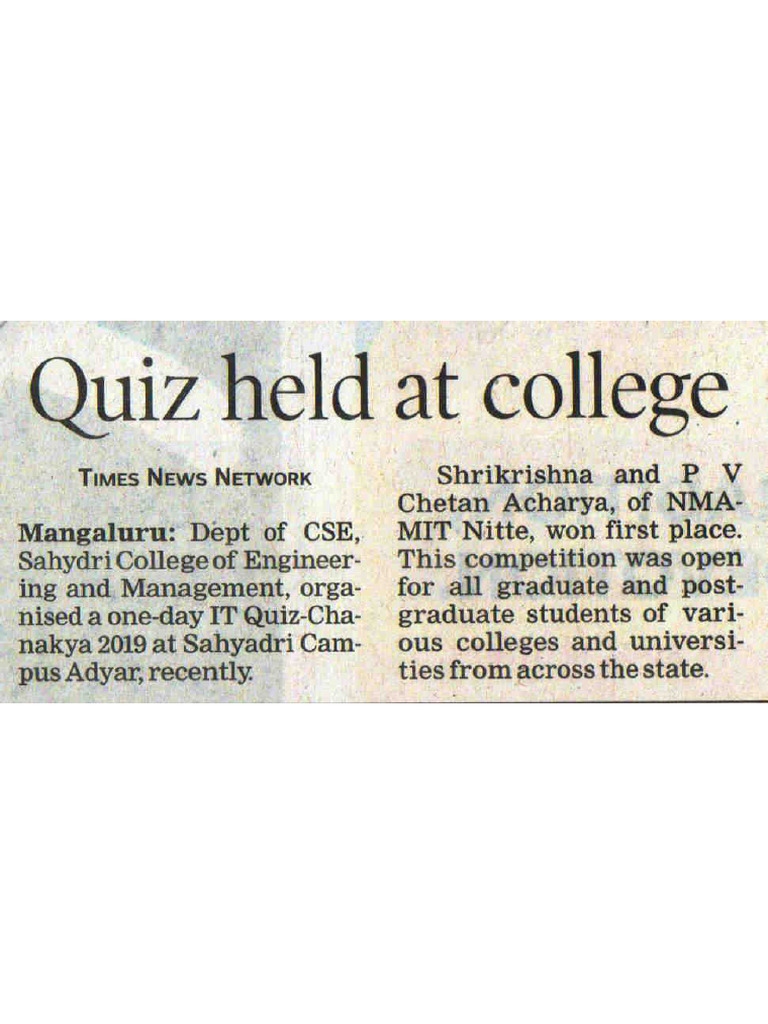 Quiz held at college

TIMES NEWS NETWORK

Mangaluru: Dept of CSE, Sahydri College of Engineering and Management, organised a one-day IT Quiz-Chanakya 2019 at Sahyadri Campus Adyar, recently.

Shrikrishna and P V Chetan Acharya, of NMAMIT Nitte, won first place. This competition was open for all graduate and postgraduate students of various colleges and universities from across the state.